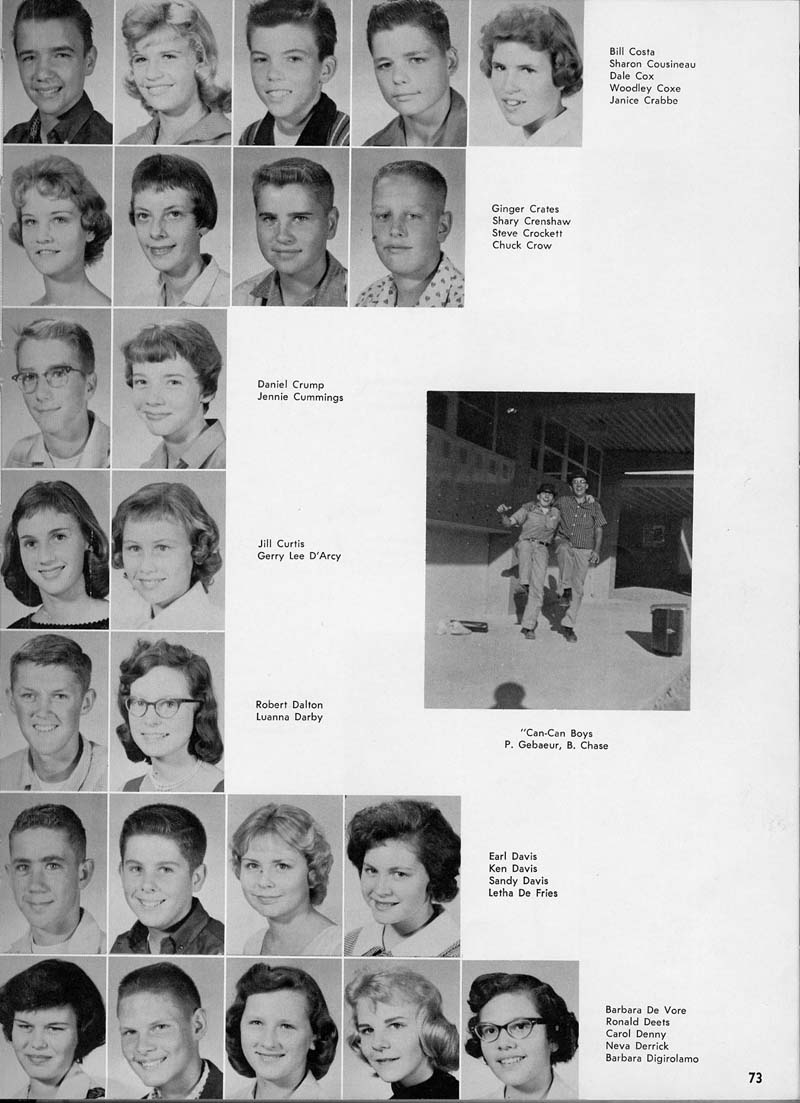 Bill Costa
Sharon Cousineau
Dale Cox
Woodley Coxe
Janice Crabbe

Ginger Crates
Shary Crenshaw
Steve Crockett
Chuck Crow

Daniel Crump
Jennie Cummings

Jill Curtis
Gerry Lee D'Arcy

Robert Dalton
Luanna Darby

"Can-Can Boys
P. Gebaeur, B. Chase

Earl Davis
Ken Davis
Sandy Davis
Letha De Fries

Barbara De Vore
Ronald Deets
Carol Denny
Neva Derrick
Barbara Digirolamo

73